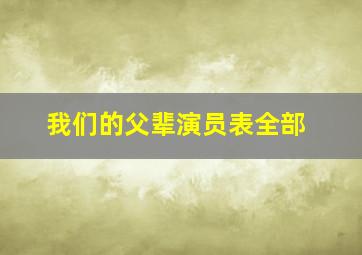 我们的父辈演员表全部